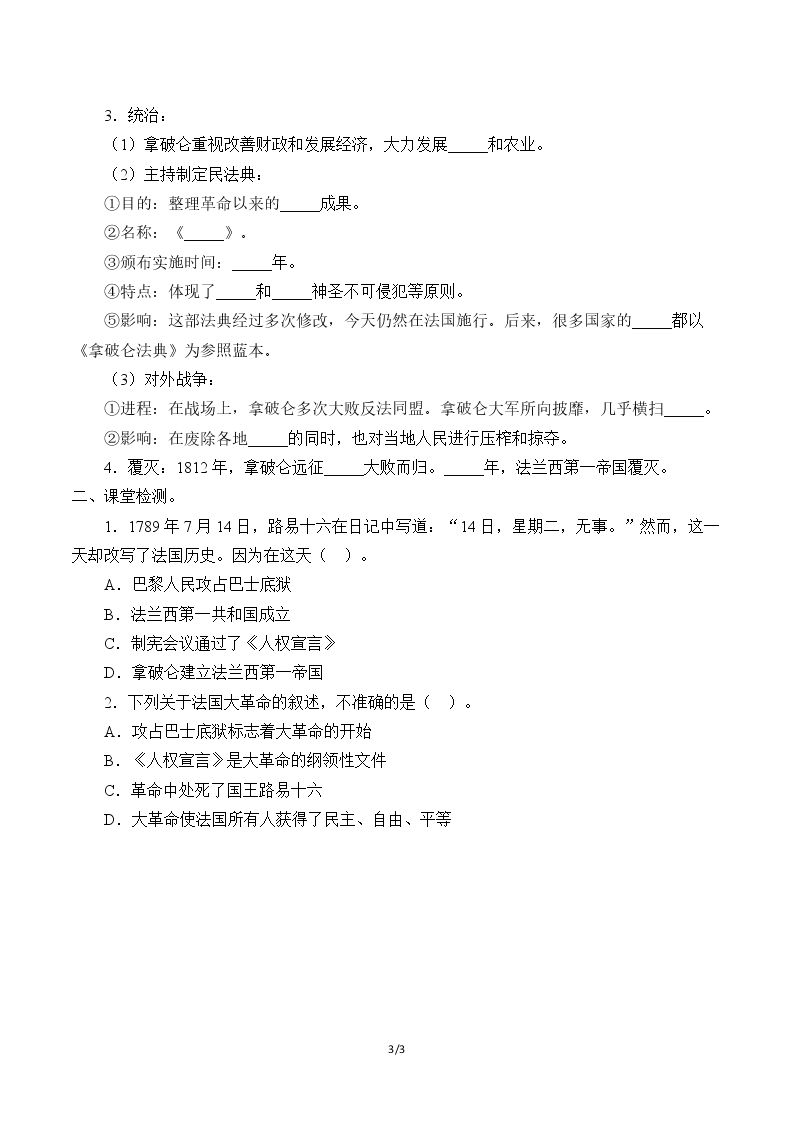 3.统治：

（1）拿破仑重视改善财政和发展经济，大力发展____和农业。

（2）主持制定民法典：

①目的：整理革命以来的____成果。

②名称：《____》。

③颁布实施时间：____年。

④特点：体现了____和____神圣不可侵犯等原则。

⑤影响：这部法典经过多次修改，今天仍然在法国施行。后来，很多国家的____都以《拿破仑法典》为参照蓝本。

（3）对外战争：

①进程：在战场上，拿破仑多次大败反法同盟。拿破仑大军所向披靡，几乎横扫____。

②影响：在废除各地____的同时，也对当地人民进行压榨和掠夺。

4.覆灭：1812年，拿破仑远征____大败而归。____年，法兰西第一帝国覆灭。

二、课堂检测。

1.1789年7月14日，路易十六在日记中写道：“14日，星期二，无事。”然而，这一天却改写了法国历史。因为在这天（ ）。

A.巴黎人民攻占巴士底狱

B.法兰西第一共和国成立

C.制宪会议通过了《人权宣言》

D.拿破仑建立法兰西第一帝国

2.下列关于法国大革命的叙述，不准确的是（ ）。

A.攻占巴士底狱标志着大革命的开始

B.《人权宣言》是大革命的纲领性文件

C.革命中处死了国王路易十六

D.大革命使法国所有人获得了民主、自由、平等

3/3